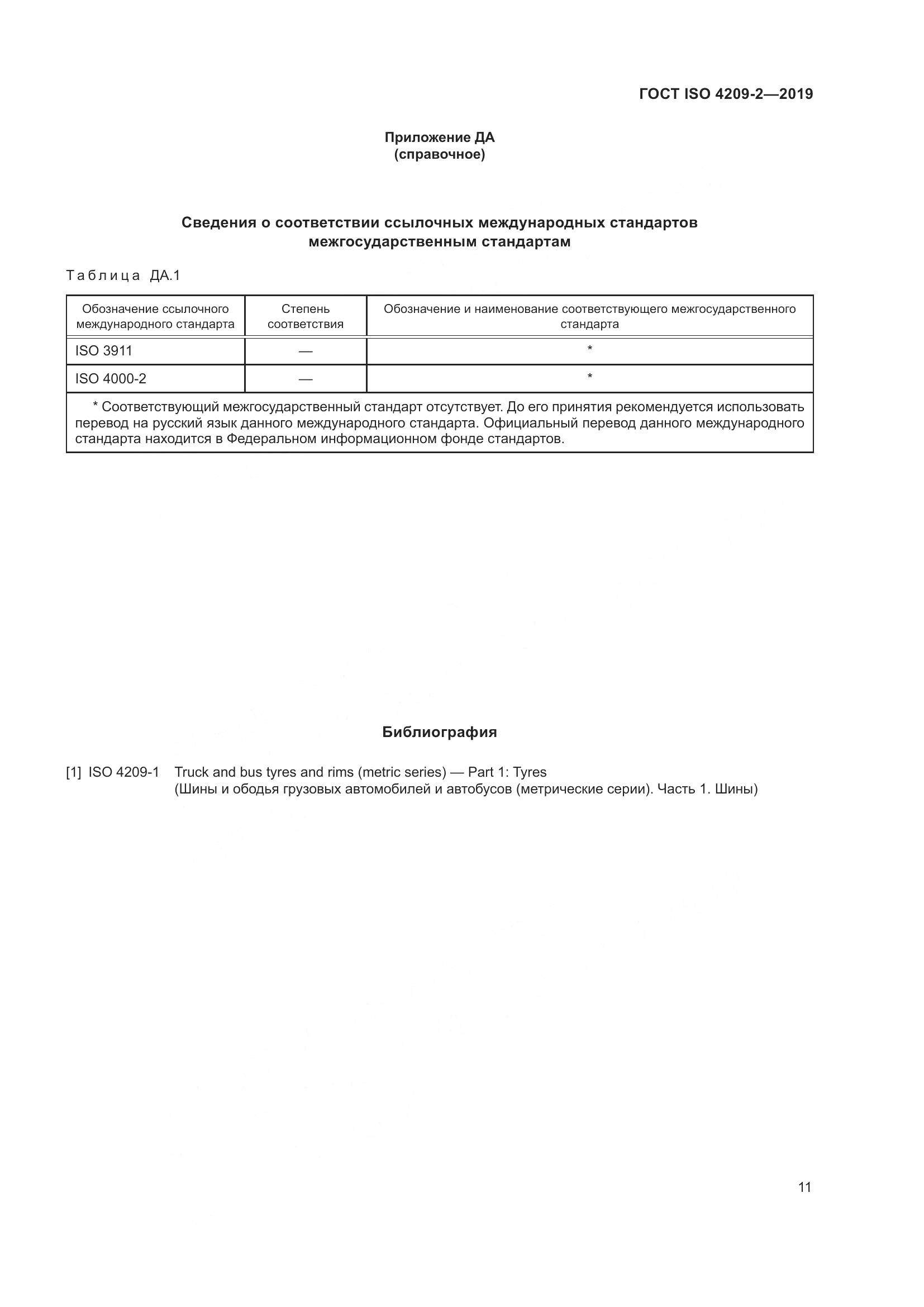 ГОСТ ISO 4209-2—2019

Приложение ДА
(справочное)

Сведения о соответствии ссылочных международных стандартов межгосударственным стандартам

Таблица ДА.1

| Обозначение ссылочного международного стандарта | Степень соответствия | Обозначение и наименование соответствующего межгосударственного стандарта |
|---|---|---|
| ISO 3911 | — | * |
| ISO 4000-2 | — | * |
| * Соответствующий межгосударственный стандарт отсутствует. До его принятия рекомендуется использовать перевод на русский язык данного международного стандарта. Официальный перевод данного международного стандарта находится в Федеральном информационном фонде стандартов. | | |

Библиография

[1] ISO 4209-1 Truck and bus tyres and rims (metric series) — Part 1: Tyres
(Шины и ободья грузовых автомобилей и автобусов (метрические серии). Часть 1. Шины)

11